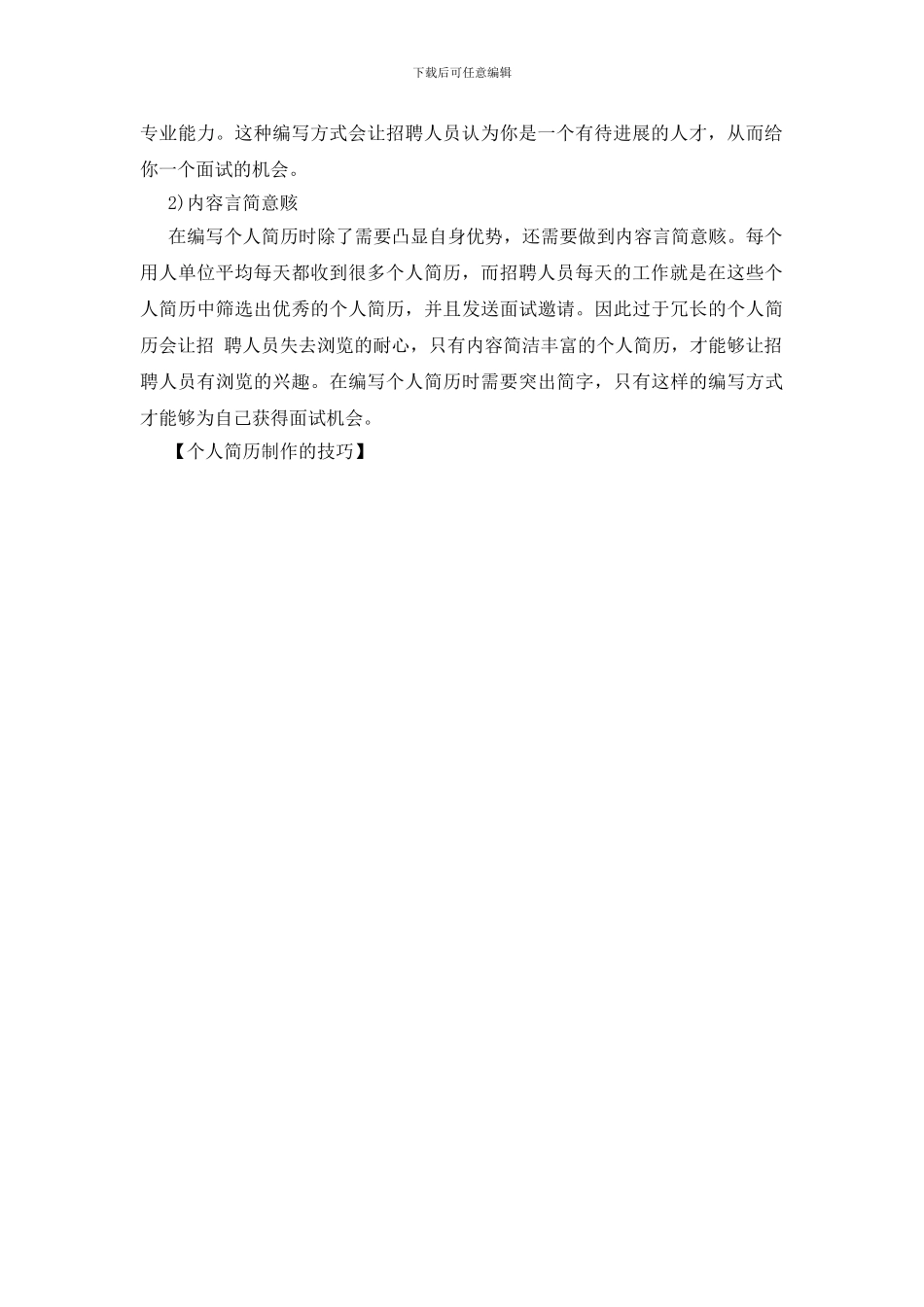 下载后可任意编辑

专业能力。这种编写方式会让招聘人员认为你是一个有待进展的人才，从而给你一个面试的机会。

2)内容言简意赅

在编写个人简历时除了需要凸显自身优势，还需要做到内容言简意赅。每个用人单位平均每天都收到很多个人简历，而招聘人员每天的工作就是在这些个人简历中筛选出优秀的个人简历，并且发送面试邀请。因此过于冗长的个人简历会让招 聘人员失去浏览的耐心，只有内容简洁丰富的个人简历，才能够让招聘人员有浏览的兴趣。在编写个人简历时需要突出简字，只有这样的编写方式才能够为自己获得面试机会。

【个人简历制作的技巧】